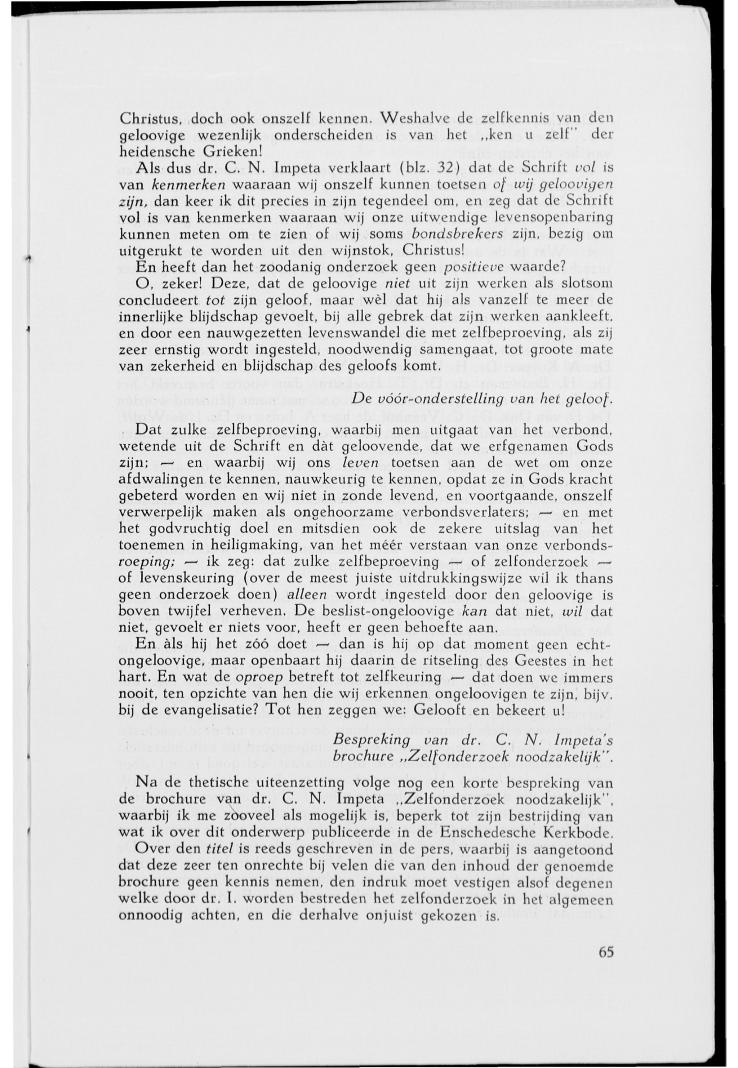 Christus, doch ook onszelf kennen. Weshalve de zelfkennis van den geloovige wezenlijk onderscheiden is van het „ken u zelf" der heidensche Grieken!

Als dus dr. C. N. Impeta verklaart (blz. 32) dat de Schrift vol is van kenmerken waaraan wij onszelf kunnen toetsen of wij geloovigen zijn, dan keer ik dit precies in zijn tegendeel om, en zeg dat de Schrift vol is van kenmerken waaraan wij onze uitwendige levensopenbaring kunnen meten om te zien of wij soms bondsbrekers zijn, bezig om uitgerukt te worden uit den wijnstok, Christus!

En heeft dan het zoodanig onderzoek geen positieve waarde?

O, zeker! Deze, dat de geloovige niet uit zijn werken als slotsom concludeert tot zijn geloof, maar wèl dat hij als vanzelf te meer de innerlijke blijdschap gevoelt, bij alle gebrek dat zijn werken aankleeft, en door een nauwgezetten levenswandel die met zelfbeproeving, als zij zeer ernstig wordt ingesteld, noodwendig samengaat, tot groote mate van zekerheid en blijdschap des geloofs komt.

De vóór-onderstelling van het geloof.

Dat zulke zelfbeproeving, waarbij men uitgaat van het verbond, wetende uit de Schrift en dàt geloovende, dat we erfgenamen Gods zijn; — en waarbij wij ons leven toetsen aan de wet om onze afdwalingen te kennen, nauwkeurig te kennen, opdat ze in Gods kracht gebeterd worden en wij niet in zonde levend, en voortgaande, onszelf verwerpelijk maken als ongehoorzame verbondsverlaters; — en met het godvruchtig doel en mitsdien ook de zekere uitslag van het toenemen in heiligmaking, van het méér verstaan van onze verbondsroeping; — ik zeg: dat zulke zelfbeproeving — of zelfonderzoek — of levenskeuring (over de meest juiste uitdrukkingswijze wil ik thans geen onderzoek doen) alleen wordt ingesteld door den geloovige is boven twijfel verheven. De beslist-ongeloovige kan dat niet, wil dat niet, gevoelt er niets voor, heeft er geen behoefte aan.

En àls hij het zóó doet — dan is hij op dat moment geen echt-ongeloovige, maar openbaart hij daarin de ritseling des Geestes in het hart. En wat de oproep betreft tot zelfkeuring — dat doen we immers nooit, ten opzichte van hen die wij erkennen ongeloovigen te zijn, bijv. bij de evangelisatie? Tot hen zeggen we: Gelooft en bekeert u!

Bespreking van dr. C. N. Impeta's brochure „Zelfonderzoek noodzakelijk".

Na de thetische uiteenzetting volge nog een korte bespreking van de brochure van dr. C. N. Impeta „Zelfonderzoek noodzakelijk", waarbij ik me zòoveel als mogelijk is, beperk tot zijn bestrijding van wat ik over dit onderwerp publiceerde in de Enschedesche Kerkbode.

Over den titel is reeds geschreven in de pers, waarbij is aangetoond dat deze zeer ten onrechte bij velen die van den inhoud der genoemde brochure geen kennis nemen, den indruk moet vestigen alsof degenen welke door dr. I. worden bestreden het zelfonderzoek in het algemeen onnoodig achten, en die derhalve onjuist gekozen is.

65